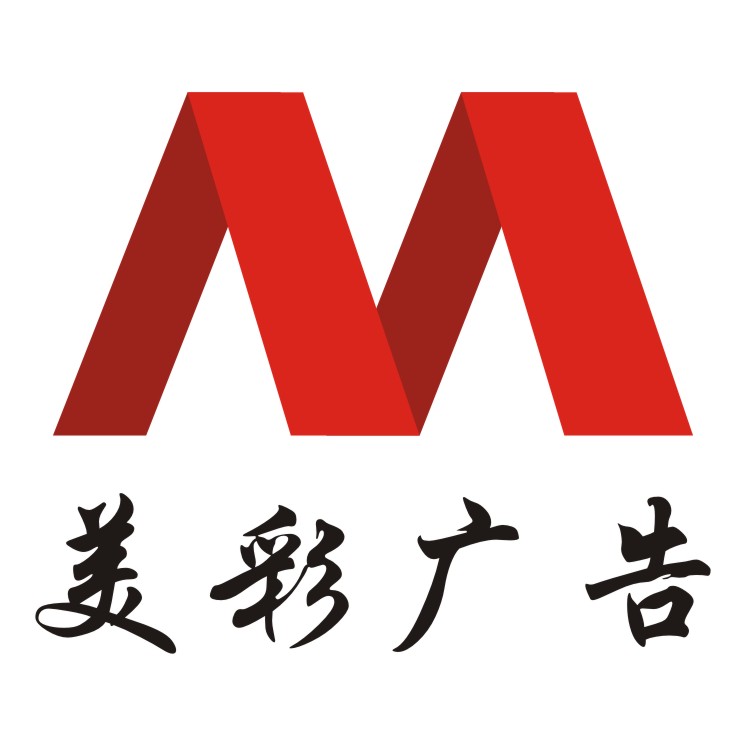 美彩广告